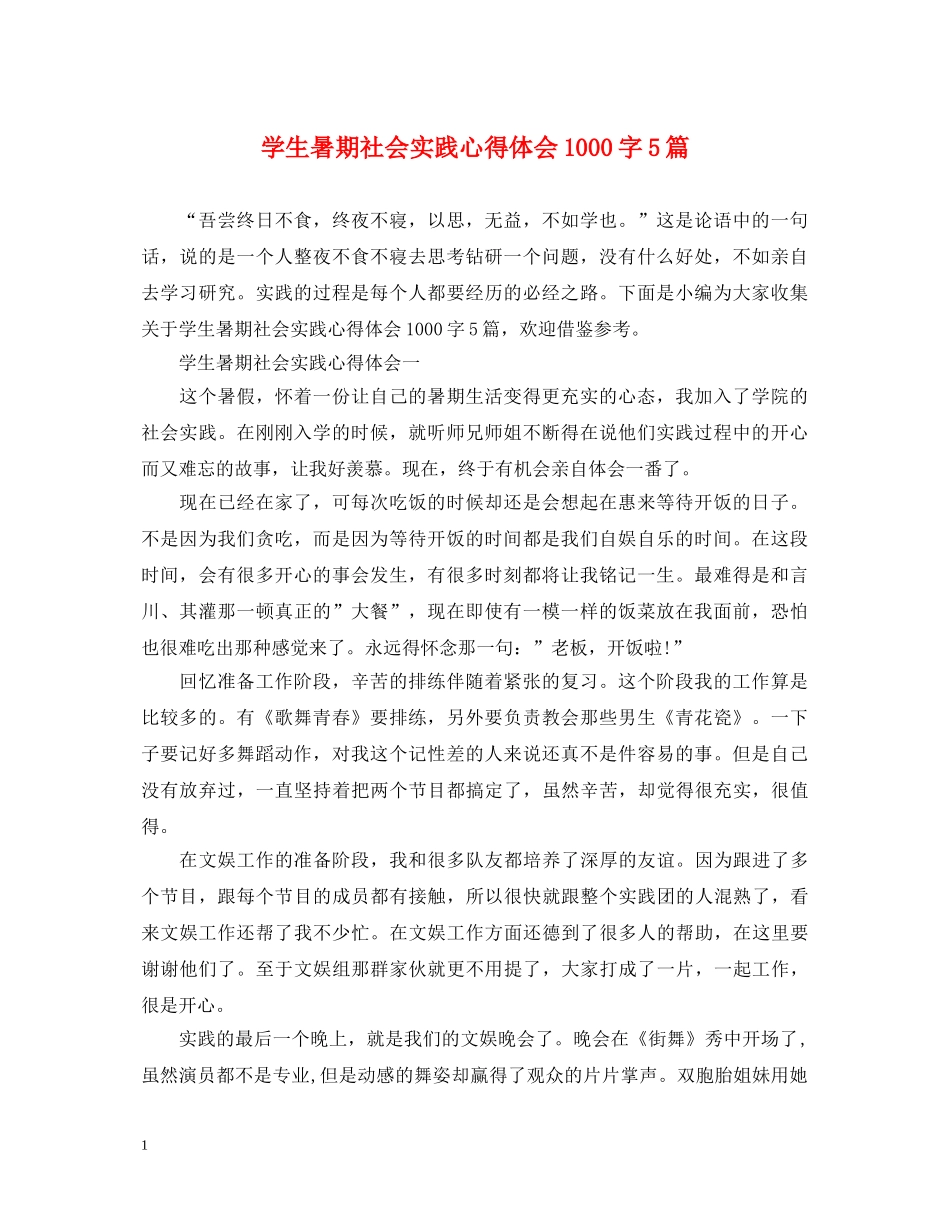 学生暑期社会实践心得体会1000字5篇

“吾尝终日不食，终夜不寝，以思，无益，不如学也。”这是论语中的一句话，说的是一个人整夜不食不寝去思考钻研一个问题，没有什么好处，不如亲自去学习研究。实践的过程是每个人都要经历的必经之路。下面是小编为大家收集关于学生暑期社会实践心得体会1000字5篇，欢迎借鉴参考。

学生暑期社会实践心得体会一

这个暑假，怀着一份让自己的暑期生活变得更充实的心态，我加入了学院的社会实践。在刚刚入学的时候，就听师兄师姐不断得在说他们实践过程中的开心而又难忘的故事，让我好羡慕。现在，终于有机会亲自体会一番了。

现在已经在家了，可每次吃饭的时候却还是会想起在惠来等待开饭的日子。不是因为我们贪吃，而是因为等待开饭的时间都是我们自娱自乐的时间。在这段时间，会有很多开心的事会发生，有很多时刻都将让我铭记一生。最难得是和言川、其灌那一顿真正的”大餐”，现在即使有一模一样的饭菜放在我面前，恐怕也很难吃出那种感觉来了。永远得怀念那一句：”老板，开饭啦!”

回忆准备工作阶段，辛苦的排练伴随着紧张的复习。这个阶段我的工作算是比较多的。有《歌舞青春》要排练，另外要负责教会那些男生《青花瓷》。一下子要记好多舞蹈动作，对我这个记性差的人来说还真不是件容易的事。但是自己没有放弃过，一直坚持着把两个节目都搞定了，虽然辛苦，却觉得很充实，很值得。

在文娱工作的准备阶段，我和很多队友都培养了深厚的友谊。因为跟进了多个节目，跟每个节目的成员都有接触，所以很快就跟整个实践团的人混熟了，看来文娱工作还帮了我不少忙。在文娱工作方面还德到了很多人的帮助，在这里要谢谢他们了。至于文娱组那群家伙就更不用提了，大家打成了一片，一起工作，很是开心。

实践的最后一个晚上，就是我们的文娱晚会了。晚会在《街舞》秀中开场了，虽然演员都不是专业,但是动感的舞姿却赢得了观众的片片掌声。双胞胎姐妹用她

1